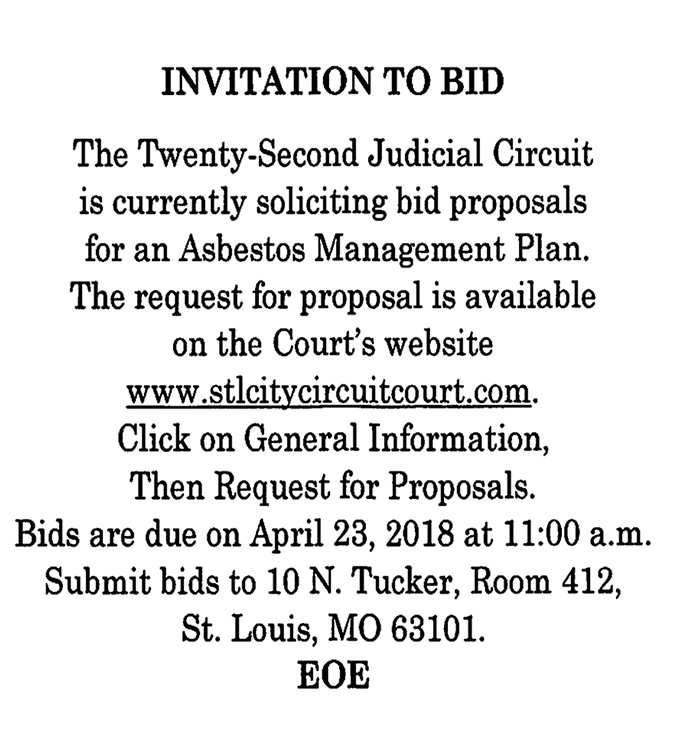 INVITATION TO BID

The Twenty-Second Judicial Circuit is currently soliciting bid proposals for an Asbestos Management Plan. The request for proposal is available on the Court's website www.stlcitycircuitcourt.com. Click on General Information, Then Request for Proposals. Bids are due on April 23, 2018 at 11:00 a.m. Submit bids to 10 N. Tucker, Room 412, St. Louis, MO 63101.

EOE